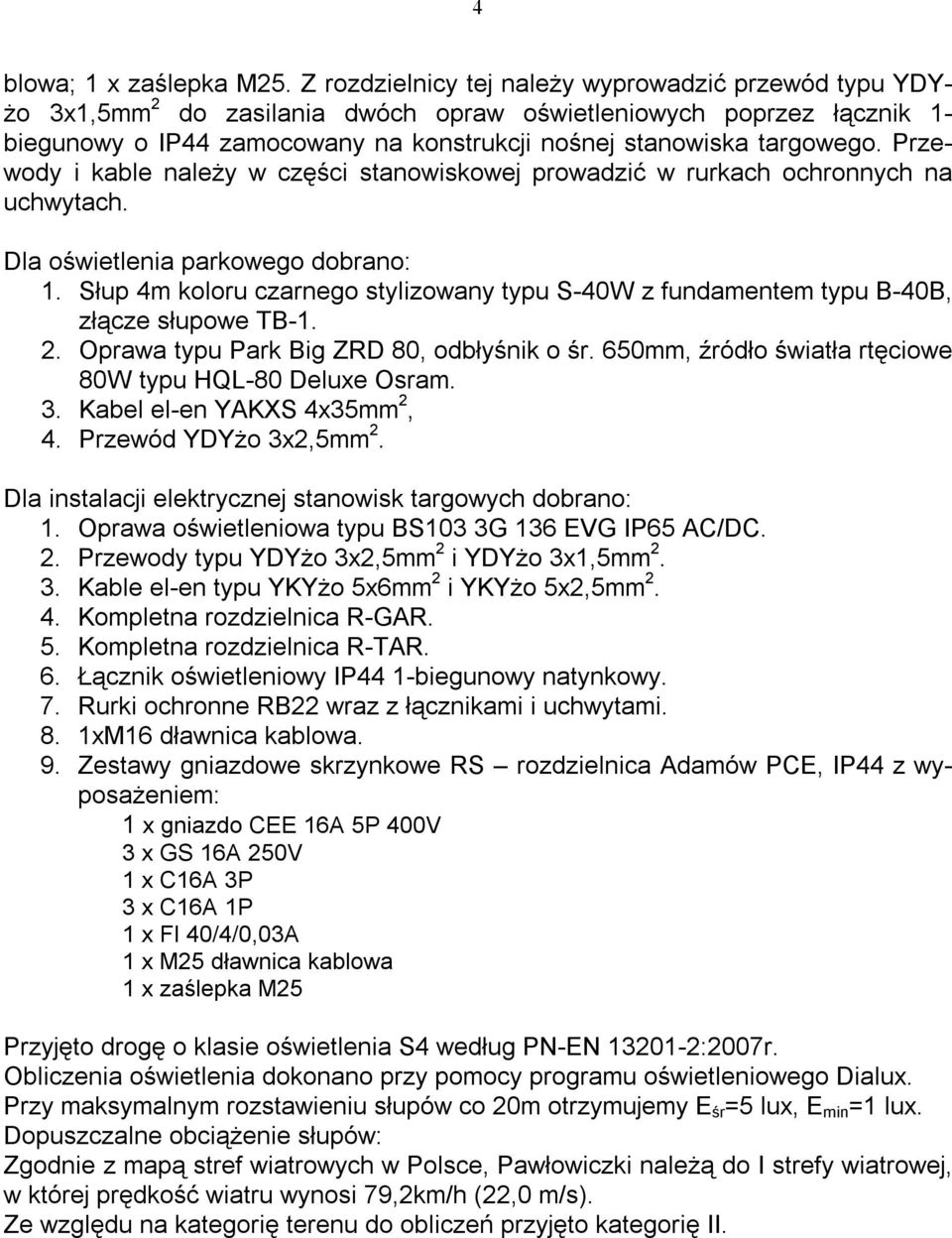 4

blowa; 1 x zaślepka M25. Z rozdzielnicy tej należy wyprowadzić przewód typu YDYżo 3x1,5mm$^2$ do zasilania dwóch opraw oświetleniowych poprzez łącznik 1-biegunowy o IP44 zamocowany na konstrukcji nośnej stanowiska targowego. Przewody i kable należy w części stanowiskowej prowadzić w rurkach ochronnych na uchwytach.

Dla oświetlenia parkowego dobrano:
1. Słup 4m koloru czarnego stylizowany typu S-40W z fundamentem typu B-40B, złącze słupowe TB-1.
2. Oprawa typu Park Big ZRD 80, odbłyśnik o śr. 650mm, źródło światła rtęciowe 80W typu HQL-80 Deluxe Osram.
3. Kabel el-en YAKXS 4x35mm$^2$,
4. Przewód YDYżo 3x2,5mm$^2$.

Dla instalacji elektrycznej stanowisk targowych dobrano:
1. Oprawa oświetleniowa typu BS103 3G 136 EVG IP65 AC/DC.
2. Przewody typu YDYżo 3x2,5mm$^2$ i YDYżo 3x1,5mm$^2$.
3. Kable el-en typu YKYżo 5x6mm$^2$ i YKYżo 5x2,5mm$^2$.
4. Kompletna rozdzielnica R-GAR.
5. Kompletna rozdzielnica R-TAR.
6. Łącznik oświetleniowy IP44 1-biegunowy natynkowy.
7. Rurki ochronne RB22 wraz z łącznikami i uchwytami.
8. 1xM16 dławnica kablowa.
9. Zestawy gniazdowe skrzynkowe RS – rozdzielnica Adamów PCE, IP44 z wyposażeniem:
1 x gniazdo CEE 16A 5P 400V
3 x GS 16A 250V
1 x C16A 3P
3 x C16A 1P
1 x FI 40/4/0,03A
1 x M25 dławnica kablowa
1 x zaślepka M25

Przyjęto drogę o klasie oświetlenia S4 według PN-EN 13201-2:2007r.
Obliczenia oświetlenia dokonano przy pomocy programu oświetleniowego Dialux.
Przy maksymalnym rozstawieniu słupów co 20m otrzymujemy $E_{śr}$=5 lux, $E_{min}$=1 lux.
Dopuszczalne obciążenie słupów:
Zgodnie z mapą stref wiatrowych w Polsce, Pawłowiczki należą do I strefy wiatrowej, w której prędkość wiatru wynosi 79,2km/h (22,0 m/s).
Ze względu na kategorię terenu do obliczeń przyjęto kategorię II.